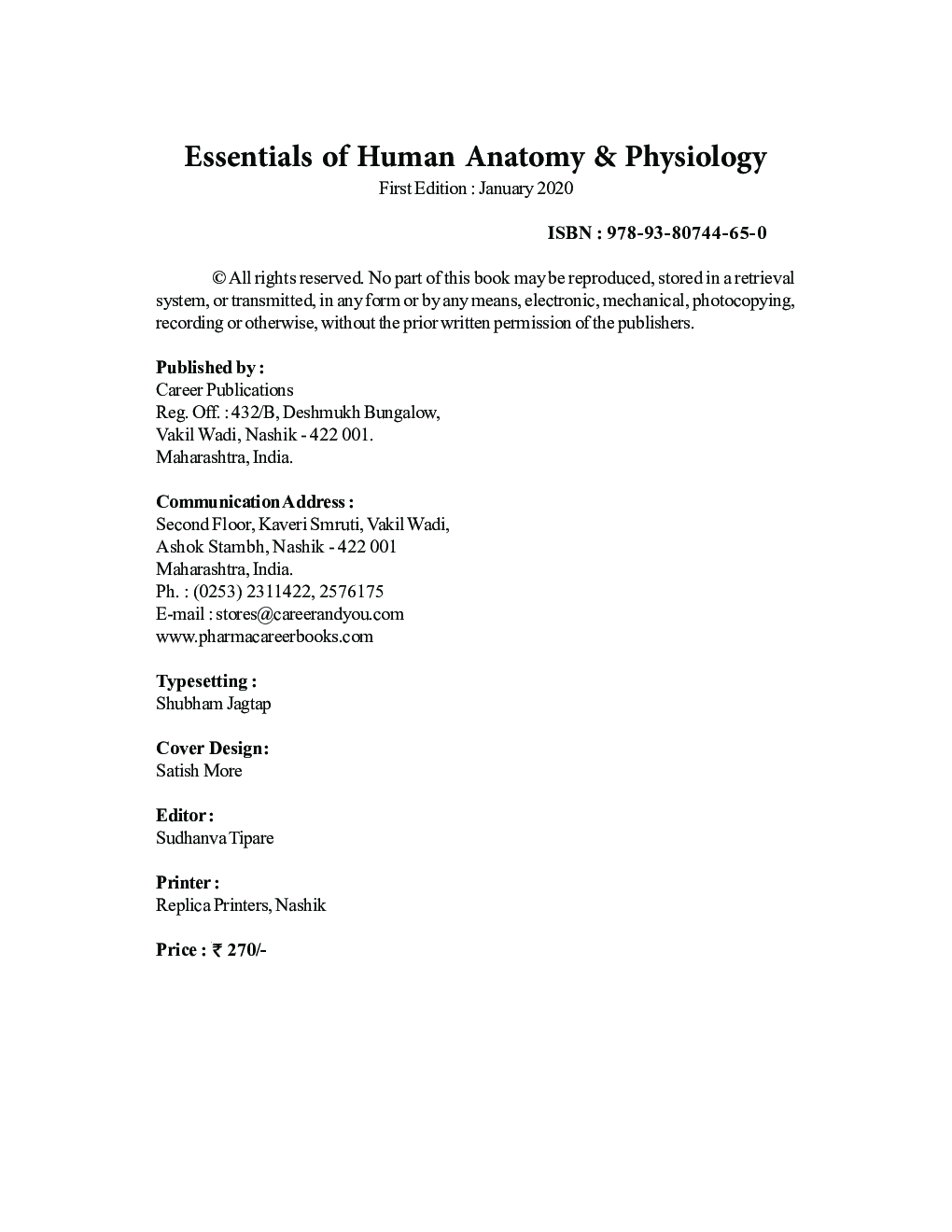 Essentials of Human Anatomy & Physiology
First Edition : January 2020

ISBN : 978-93-80744-65-0

© All rights reserved. No part of this book may be reproduced, stored in a retrieval system, or transmitted, in any form or by any means, electronic, mechanical, photocopying, recording or otherwise, without the prior written permission of the publishers.

Published by :
Career Publications
Reg. Off. : 432/B, Deshmukh Bungalow,
Vakil Wadi, Nashik - 422 001.
Maharashtra, India.

Communication Address :
Second Floor, Kaveri Smruti, Vakil Wadi,
Ashok Stambh, Nashik - 422 001
Maharashtra, India.
Ph. : (0253) 2311422, 2576175
E-mail : stores@careerandyou.com
www.pharmacareerbooks.com

Typesetting :
Shubham Jagtap

Cover Design:
Satish More

Editor :
Sudhanva Tipare

Printer :
Replica Printers, Nashik

Price : ₹ 270/-